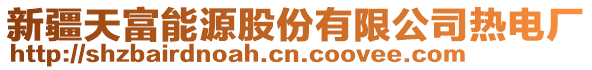 新疆天富能源股份有限公司热电厂
http://shzbairdnoah.cn.coovee.com